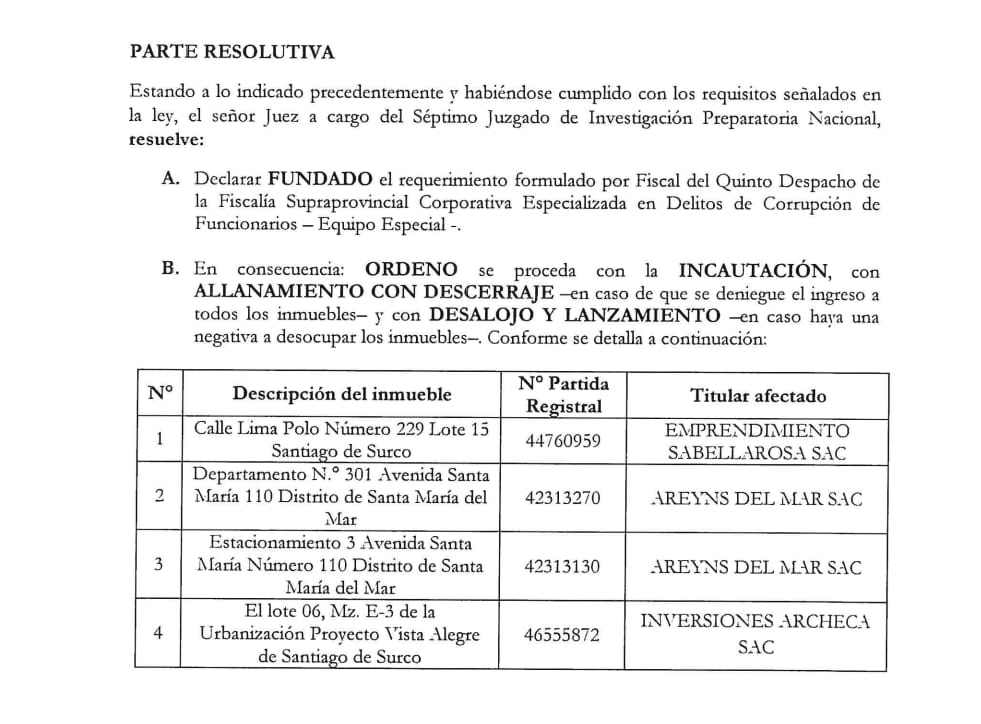 PARTE RESOLUTIVA

Estando a lo indicado precedentemente y habiéndose cumplido con los requisitos señalados en la ley, el señor Juez a cargo del Séptimo Juzgado de Investigación Preparatoria Nacional, resuelve:

A. Declarar FUNDADO el requerimiento formulado por Fiscal del Quinto Despacho de la Fiscalía Supraprovincial Corporativa Especializada en Delitos de Corrupción de Funcionarios – Equipo Especial -.

B. En consecuencia: ORDENO se proceda con la INCAUTACIÓN, con ALLANAMIENTO CON DESCERRAJE –en caso de que se deniegue el ingreso a todos los inmuebles– y con DESALOJO Y LANZAMIENTO –en caso haya una negativa a desocupar los inmuebles–. Conforme se detalla a continuación:

| N° | Descripción del inmueble | N° Partida Registral | Titular afectado |
|---|---|---|---|
| 1 | Calle Lima Polo Número 229 Lote 15 Santiago de Surco | 44760959 | EMPRENDIMIENTO SABELLAROSA SAC |
| 2 | Departamento N.° 301 Avenida Santa María 110 Distrito de Santa María del Mar | 42313270 | AREYNS DEL MAR SAC |
| 3 | Estacionamiento 3 Avenida Santa María Número 110 Distrito de Santa María del Mar | 42313130 | AREYNS DEL MAR SAC |
| 4 | El lote 06, Mz. E-3 de la Urbanización Proyecto Vista Alegre de Santiago de Surco | 46555872 | INVERSIONES ARCHECA SAC |